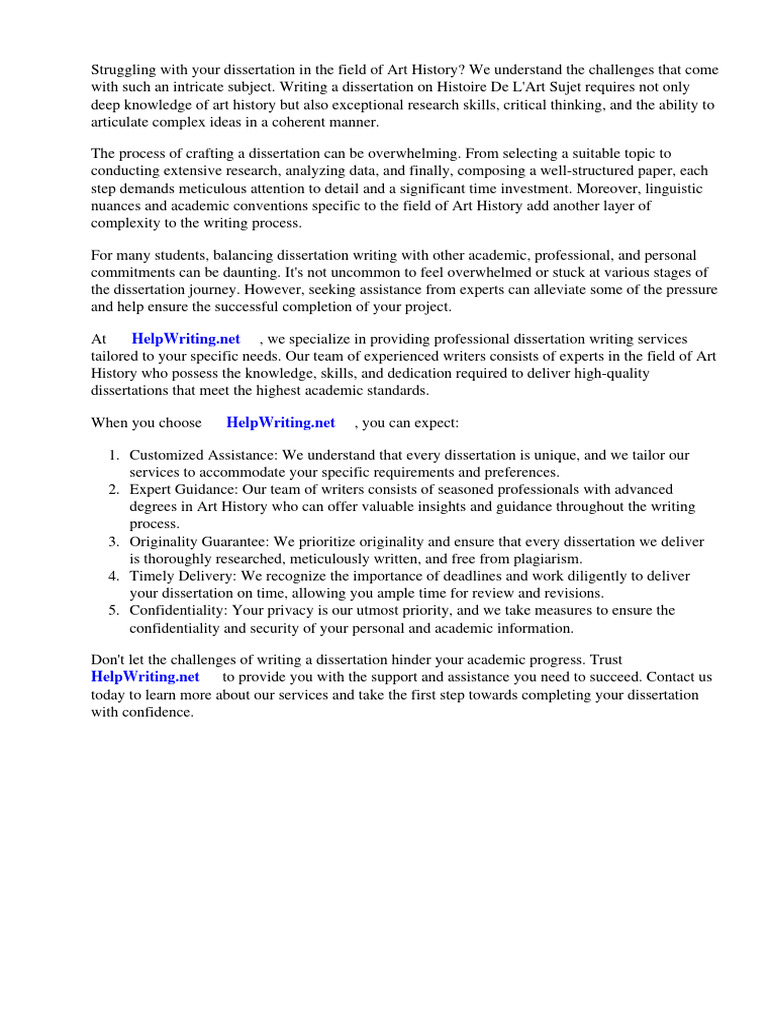 Struggling with your dissertation in the field of Art History? We understand the challenges that come with such an intricate subject. Writing a dissertation on Histoire De L'Art Sujet requires not only deep knowledge of art history but also exceptional research skills, critical thinking, and the ability to articulate complex ideas in a coherent manner.

The process of crafting a dissertation can be overwhelming. From selecting a suitable topic to conducting extensive research, analyzing data, and finally, composing a well-structured paper, each step demands meticulous attention to detail and a significant time investment. Moreover, linguistic nuances and academic conventions specific to the field of Art History add another layer of complexity to the writing process.

For many students, balancing dissertation writing with other academic, professional, and personal commitments can be daunting. It's not uncommon to feel overwhelmed or stuck at various stages of the dissertation journey. However, seeking assistance from experts can alleviate some of the pressure and help ensure the successful completion of your project.

At HelpWriting.net , we specialize in providing professional dissertation writing services tailored to your specific needs. Our team of experienced writers consists of experts in the field of Art History who possess the knowledge, skills, and dedication required to deliver high-quality dissertations that meet the highest academic standards.

When you choose HelpWriting.net , you can expect:

1. Customized Assistance: We understand that every dissertation is unique, and we tailor our services to accommodate your specific requirements and preferences.
2. Expert Guidance: Our team of writers consists of seasoned professionals with advanced degrees in Art History who can offer valuable insights and guidance throughout the writing process.
3. Originality Guarantee: We prioritize originality and ensure that every dissertation we deliver is thoroughly researched, meticulously written, and free from plagiarism.
4. Timely Delivery: We recognize the importance of deadlines and work diligently to deliver your dissertation on time, allowing you ample time for review and revisions.
5. Confidentiality: Your privacy is our utmost priority, and we take measures to ensure the confidentiality and security of your personal and academic information.

Don't let the challenges of writing a dissertation hinder your academic progress. Trust HelpWriting.net to provide you with the support and assistance you need to succeed. Contact us today to learn more about our services and take the first step towards completing your dissertation with confidence.